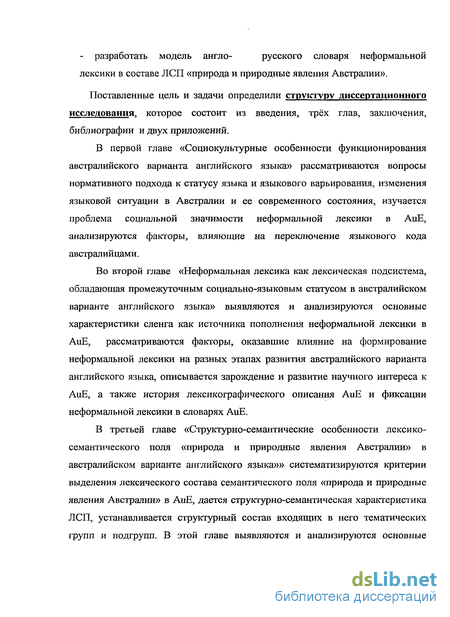 - разработать модель англо- русского словаря неформальной лексики в составе ЛСП «природа и природные явления Австралии».

Поставленные цель и задачи определили структуру диссертационного исследования, которое состоит из введения, трёх глав, заключения, библиографии и двух приложений.

В первой главе «Социокультурные особенности функционирования австралийского варианта английского языка» рассматриваются вопросы нормативного подхода к статусу языка и языкового варьирования, изменения языковой ситуации в Австралии и ее современного состояния, изучается проблема социальной значимости неформальной лексики в AuE, анализируются факторы, влияющие на переключение языкового кода австралийцами.

Во второй главе «Неформальная лексика как лексическая подсистема, обладающая промежуточным социально-языковым статусом в австралийском варианте английского языка» выявляются и анализируются основные характеристики сленга как источника пополнения неформальной лексики в AuE, рассматриваются факторы, оказавшие влияние на формирование неформальной лексики на разных этапах развития австралийского варианта английского языка, описывается зарождение и развитие научного интереса к AuE, а также история лексикографического описания AuE и фиксации неформальной лексики в словарях AuE.

В третьей главе «Структурно-семантические особенности лексико-семантического поля «природа и природные явления Австралии» в австралийском варианте английского языка»» систематизируются критерии выделения лексического состава семантического поля «природа и природные явления Австралии» в AuE, дается структурно-семантическая характеристика ЛСП, устанавливается структурный состав входящих в него тематических групп и подгрупп. В этой главе выявляются и анализируются основные

dsLib.net
библиотека диссертаций